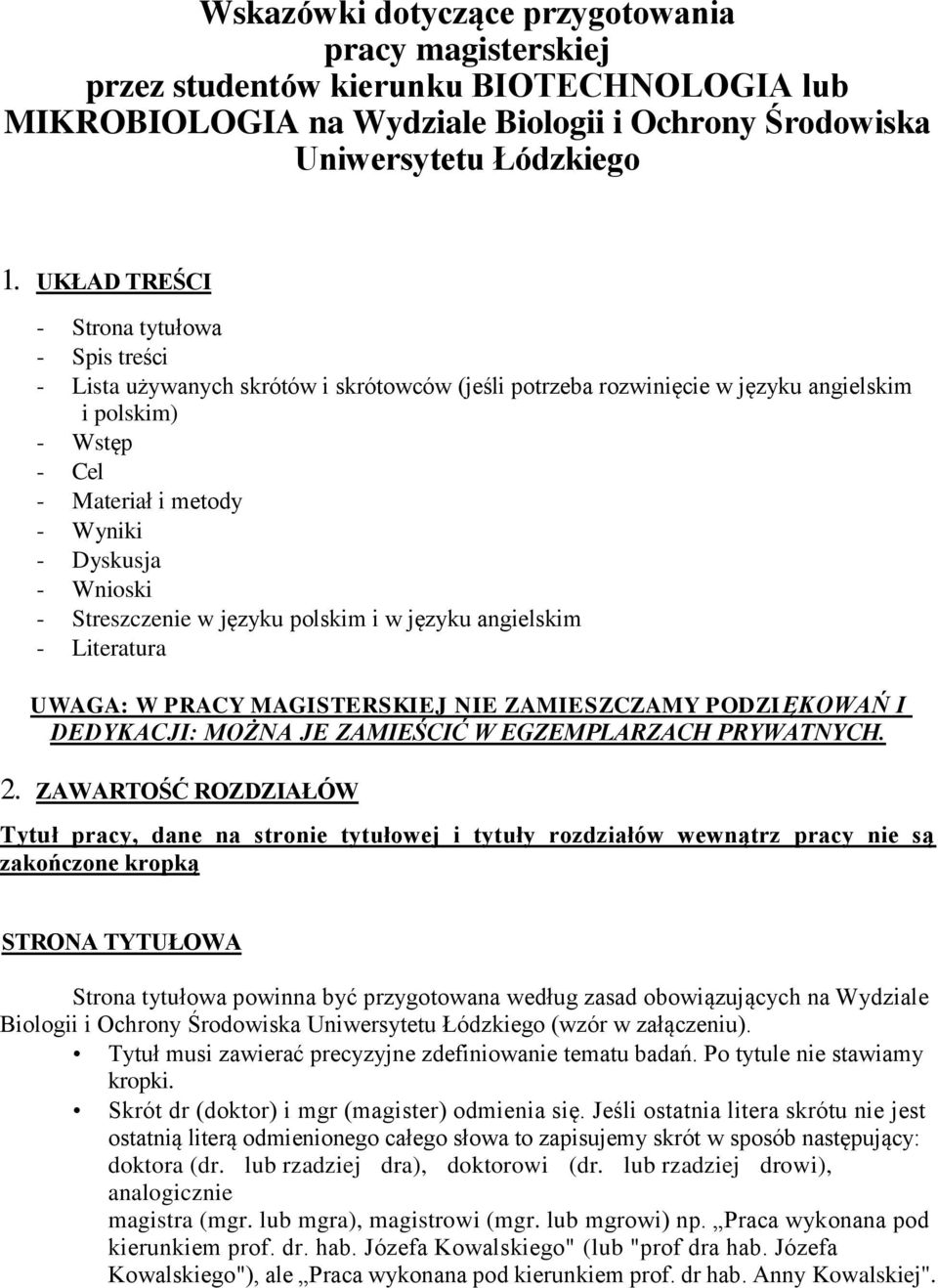 Wskazówki dotyczące przygotowania pracy magisterskiej przez studentów kierunku BIOTECHNOLOGIA lub MIKROBIOLOGIA na Wydziale Biologii i Ochrony Środowiska Uniwersytetu Łódzkiego

1. UKŁAD TREŚCI

- Strona tytułowa
- Spis treści
- Lista używanych skrótów i skrótowców (jeśli potrzeba rozwinięcie w języku angielskim i polskim)
- Wstęp
- Cel
- Materiał i metody
- Wyniki
- Dyskusja
- Wnioski
- Streszczenie w języku polskim i w języku angielskim
- Literatura

UWAGA: W PRACY MAGISTERSKIEJ NIE ZAMIESZCZAMY PODZIĘKOWAŃ I DEDYKACJI: MOŻNA JE ZAMIEŚCIĆ W EGZEMPLARZACH PRYWATNYCH.

2. ZAWARTOŚĆ ROZDZIAŁÓW

Tytuł pracy, dane na stronie tytułowej i tytuły rozdziałów wewnątrz pracy nie są zakończone kropką

STRONA TYTUŁOWA

Strona tytułowa powinna być przygotowana według zasad obowiązujących na Wydziale Biologii i Ochrony Środowiska Uniwersytetu Łódzkiego (wzór w załączeniu).

• Tytuł musi zawierać precyzyjne zdefiniowanie tematu badań. Po tytule nie stawiamy kropki.
• Skrót dr (doktor) i mgr (magister) odmienia się. Jeśli ostatnia litera skrótu nie jest ostatnią literą odmienionego całego słowa to zapisujemy skrót w sposób następujący: doktora (dr. lub rzadziej dra), doktorowi (dr. lub rzadziej drowi), analogicznie magistra (mgr. lub mgra), magistrowi (mgr. lub mgrowi) np. „Praca wykonana pod kierunkiem prof. dr. hab. Józefa Kowalskiego" (lub "prof dra hab. Józefa Kowalskiego"), ale „Praca wykonana pod kierunkiem prof. dr hab. Anny Kowalskiej".